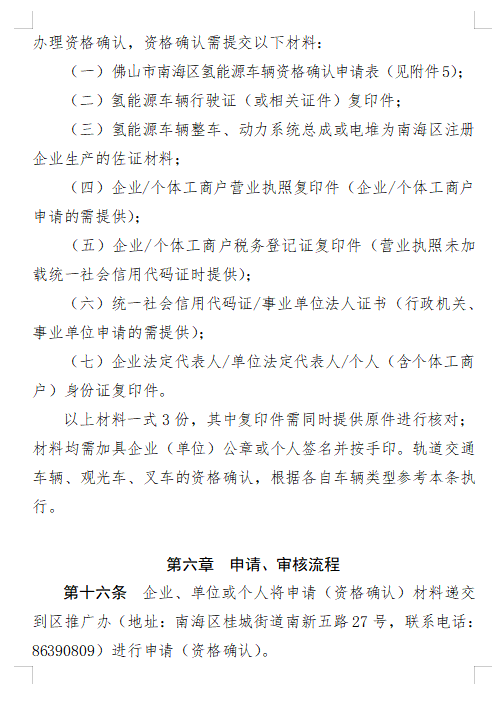 办理资格确认，资格确认需提交以下材料：

（一）佛山市南海区氢能源车辆资格确认申请表（见附件5）；

（二）氢能源车辆行驶证（或相关证件）复印件；

（三）氢能源车辆整车、动力系统总成或电堆为南海区注册企业生产的佐证材料；

（四）企业/个体工商户营业执照复印件（企业/个体工商户申请的需提供）；

（五）企业/个体工商户税务登记证复印件（营业执照未加载统一社会信用代码证时提供）；

（六）统一社会信用代码证/事业单位法人证书（行政机关、事业单位申请的需提供）；

（七）企业法定代表人/单位法定代表人/个人（含个体工商户）身份证复印件。

以上材料一式3份，其中复印件需同时提供原件进行核对；材料均需加具企业（单位）公章或个人签名并按手印。轨道交通车辆、观光车、叉车的资格确认，根据各自车辆类型参考本条执行。

第六章　申请、审核流程

第十六条　企业、单位或个人将申请（资格确认）材料递交到区推广办（地址：南海区桂城街道南新五路27号，联系电话：86390809）进行申请（资格确认）。